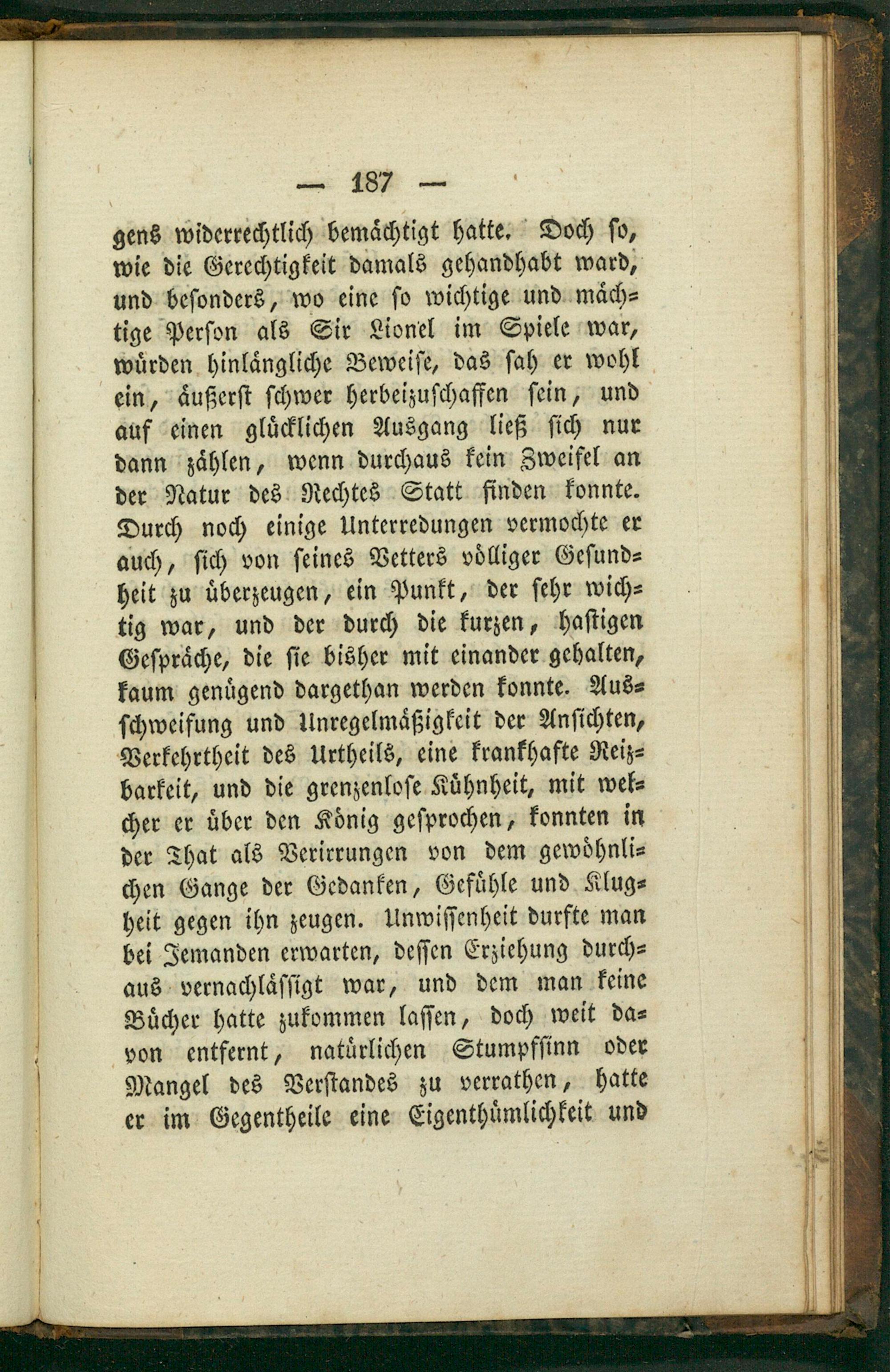 — 187 —

gens widerrechtlich bemächtigt hatte. Doch so, wie die Gerechtigkeit damals gehandhabt ward, und besonders, wo eine so wichtige und mächtige Person als Sir Lionel im Spiele war, würden hinlängliche Beweise, das sah er wohl ein, äußerst schwer herbeizuschaffen sein, und auf einen glücklichen Ausgang ließ sich nur dann zählen, wenn durchaus kein Zweifel an der Natur des Rechtes Statt finden konnte. Durch noch einige Unterredungen vermochte er auch, sich von seines Vetters völliger Gesundheit zu überzeugen, ein Punkt, der sehr wichtig war, und der durch die kurzen, hastigen Gespräche, die sie bisher mit einander gehalten, kaum genügend dargethan werden konnte. Ausschweifung und Unregelmäßigkeit der Ansichten, Verkehrtheit des Urtheils, eine krankhafte Reizbarkeit, und die grenzenlose Kühnheit, mit welcher er über den König gesprochen, konnten in der That als Verirrungen von dem gewöhnlichen Gange der Gedanken, Gefühle und Klugheit gegen ihn zeugen. Unwissenheit durfte man bei Jemanden erwarten, dessen Erziehung durchaus vernachlässigt war, und dem man keine Bücher hatte zukommen lassen, doch weit davon entfernt, natürlichen Stumpfsinn oder Mangel des Verstandes zu verrathen, hatte er im Gegentheile eine Eigenthümlichkeit und